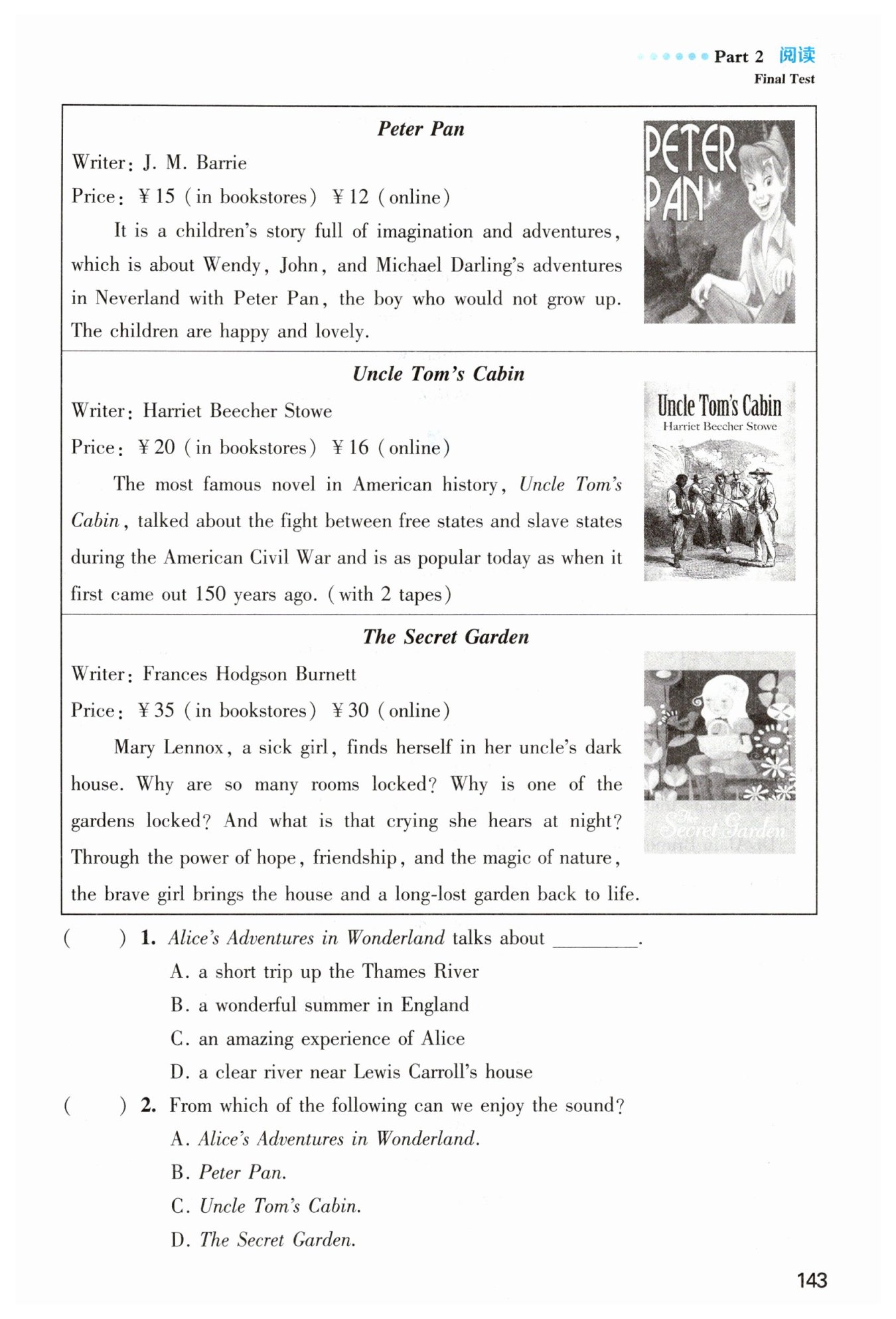 Part 2 阅读
Final Test

Peter Pan

Writer: J. M. Barrie

Price: ¥15 (in bookstores) ¥12 (online)

It is a children's story full of imagination and adventures, which is about Wendy, John, and Michael Darling's adventures in Neverland with Peter Pan, the boy who would not grow up. The children are happy and lovely.

PETER PAN

Uncle Tom's Cabin

Writer: Harriet Beecher Stowe

Price: ¥20 (in bookstores) ¥16 (online)

The most famous novel in American history, Uncle Tom's Cabin, talked about the fight between free states and slave states during the American Civil War and is as popular today as when it first came out 150 years ago. (with 2 tapes)

Uncle Tom's Cabin
Harriet Beecher Stowe

The Secret Garden

Writer: Frances Hodgson Burnett

Price: ¥35 (in bookstores) ¥30 (online)

Mary Lennox, a sick girl, finds herself in her uncle's dark house. Why are so many rooms locked? Why is one of the gardens locked? And what is that crying she hears at night? Through the power of hope, friendship, and the magic of nature, the brave girl brings the house and a long-lost garden back to life.

The Secret Garden

( ) 1. Alice's Adventures in Wonderland talks about ________.
A. a short trip up the Thames River
B. a wonderful summer in England
C. an amazing experience of Alice
D. a clear river near Lewis Carroll's house

( ) 2. From which of the following can we enjoy the sound?
A. Alice's Adventures in Wonderland.
B. Peter Pan.
C. Uncle Tom's Cabin.
D. The Secret Garden.

143